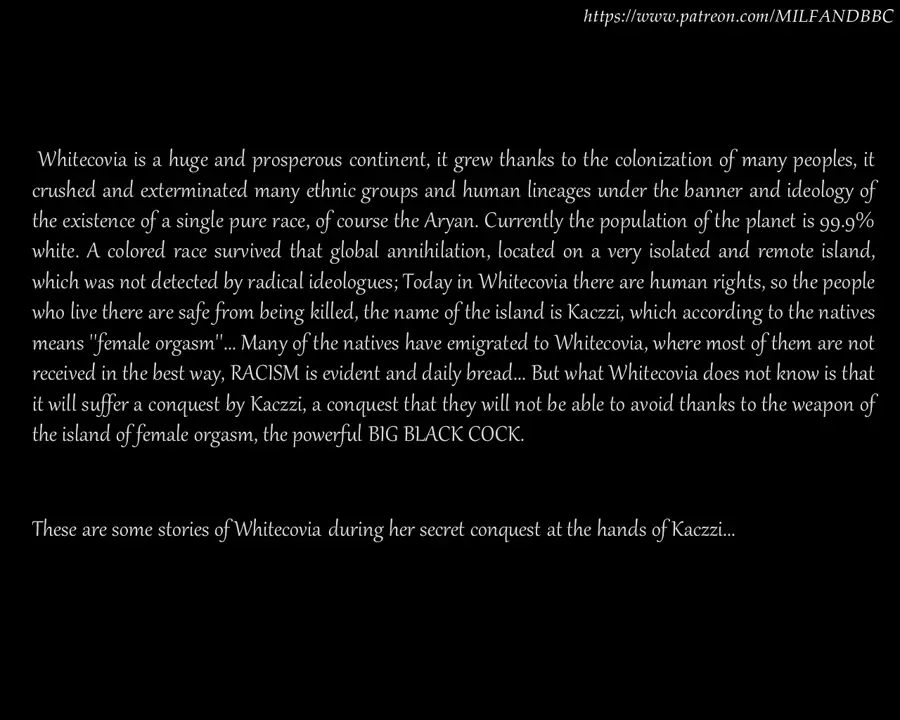 https://www.patreon.com/MILFANDBBC

Whitecovia is a huge and prosperous continent, it grew thanks to the colonization of many peoples, it crushed and exterminated many ethnic groups and human lineages under the banner and ideology of the existence of a single pure race, of course the Aryan. Currently the population of the planet is 99.9% white. A colored race survived that global annihilation, located on a very isolated and remote island, which was not detected by radical ideologues; Today in Whitecovia there are human rights, so the people who live there are safe from being killed, the name of the island is Kaczzi, which according to the natives means "female orgasm"... Many of the natives have emigrated to Whitecovia, where most of them are not received in the best way, RACISM is evident and daily bread... But what Whitecovia does not know is that it will suffer a conquest by Kaczzi, a conquest that they will not be able to avoid thanks to the weapon of the island of female orgasm, the powerful BIG BLACK COCK.

These are some stories of Whitecovia during her secret conquest at the hands of Kaczzi...